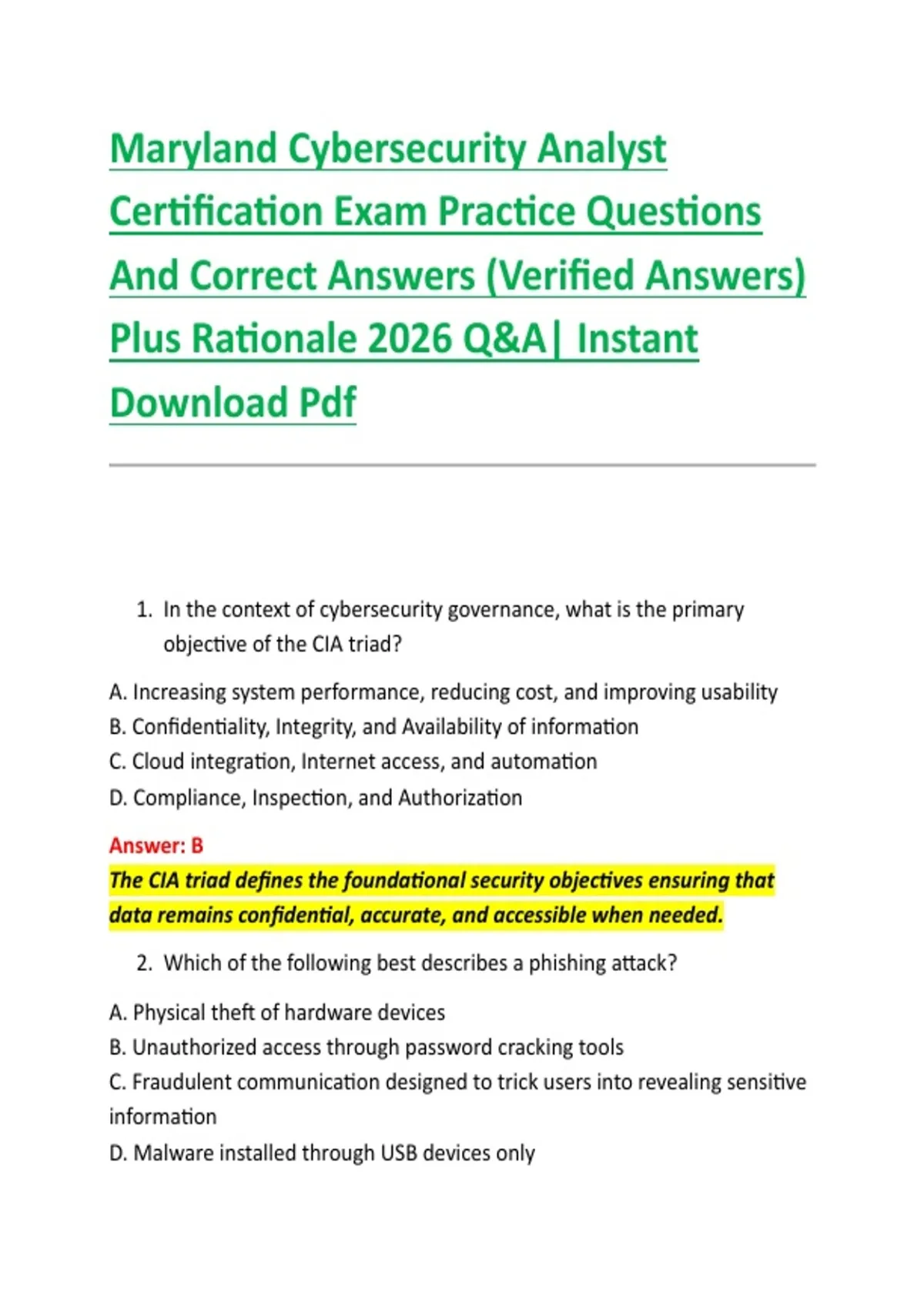 Maryland Cybersecurity Analyst Certification Exam Practice Questions And Correct Answers (Verified Answers) Plus Rationale 2026 Q&A| Instant Download Pdf

1. In the context of cybersecurity governance, what is the primary objective of the CIA triad?

A. Increasing system performance, reducing cost, and improving usability
B. Confidentiality, Integrity, and Availability of information
C. Cloud integration, Internet access, and automation
D. Compliance, Inspection, and Authorization

Answer: B
The CIA triad defines the foundational security objectives ensuring that data remains confidential, accurate, and accessible when needed.

2. Which of the following best describes a phishing attack?

A. Physical theft of hardware devices
B. Unauthorized access through password cracking tools
C. Fraudulent communication designed to trick users into revealing sensitive information
D. Malware installed through USB devices only